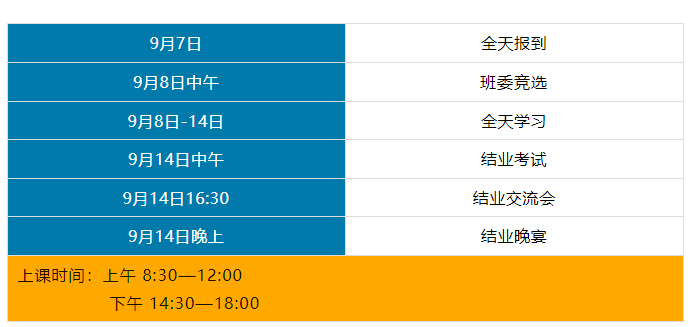 | 9月7日 | 全天报到 |
|---|---|
| 9月8日中午 | 班委竞选 |
| 9月8日-14日 | 全天学习 |
| 9月14日中午 | 结业考试 |
| 9月14日16:30 | 结业交流会 |
| 9月14日晚上 | 结业晚宴 |

上课时间：上午 8:30—12:00
下午 14:30—18:00